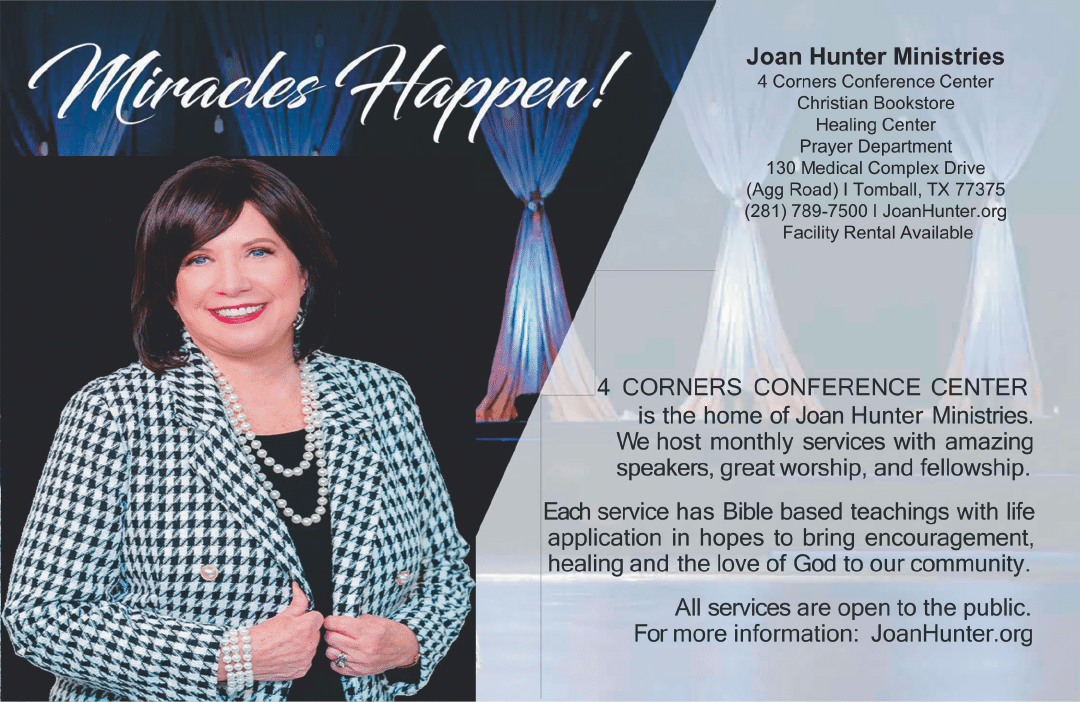 Miracles Happen!

Joan Hunter Ministries
4 Corners Conference Center
Christian Bookstore
Healing Center
Prayer Department
130 Medical Complex Drive
(Agg Road) I Tomball, TX 77375
(281) 789-7500 I JoanHunter.org
Facility Rental Available

4 CORNERS CONFERENCE CENTER is the home of Joan Hunter Ministries. We host monthly services with amazing speakers, great worship, and fellowship.

Each service has Bible based teachings with life application in hopes to bring encouragement, healing and the love of God to our community.

All services are open to the public.
For more information: JoanHunter.org